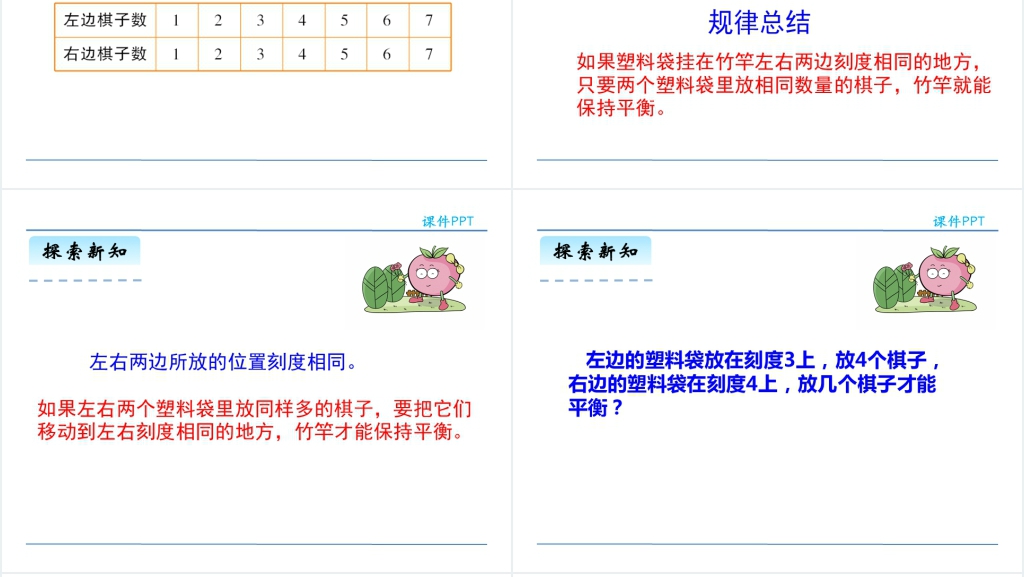 | 左边棋子数 | 1 | 2 | 3 | 4 | 5 | 6 | 7 |
|---|---|---|---|---|---|---|---|
| 右边棋子数 | 1 | 2 | 3 | 4 | 5 | 6 | 7 |

规律总结

如果塑料袋挂在竹竿左右两边刻度相同的地方，只要两个塑料袋里放相同数量的棋子，竹竿就能保持平衡。

课件PPT

探索新知

左右两边所放的位置刻度相同。

如果左右两个塑料袋里放同样多的棋子，要把它们移动到左右刻度相同的地方，竹竿才能保持平衡。

课件PPT

探索新知

左边的塑料袋放在刻度3上，放4个棋子，右边的塑料袋在刻度4上，放几个棋子才能平衡？